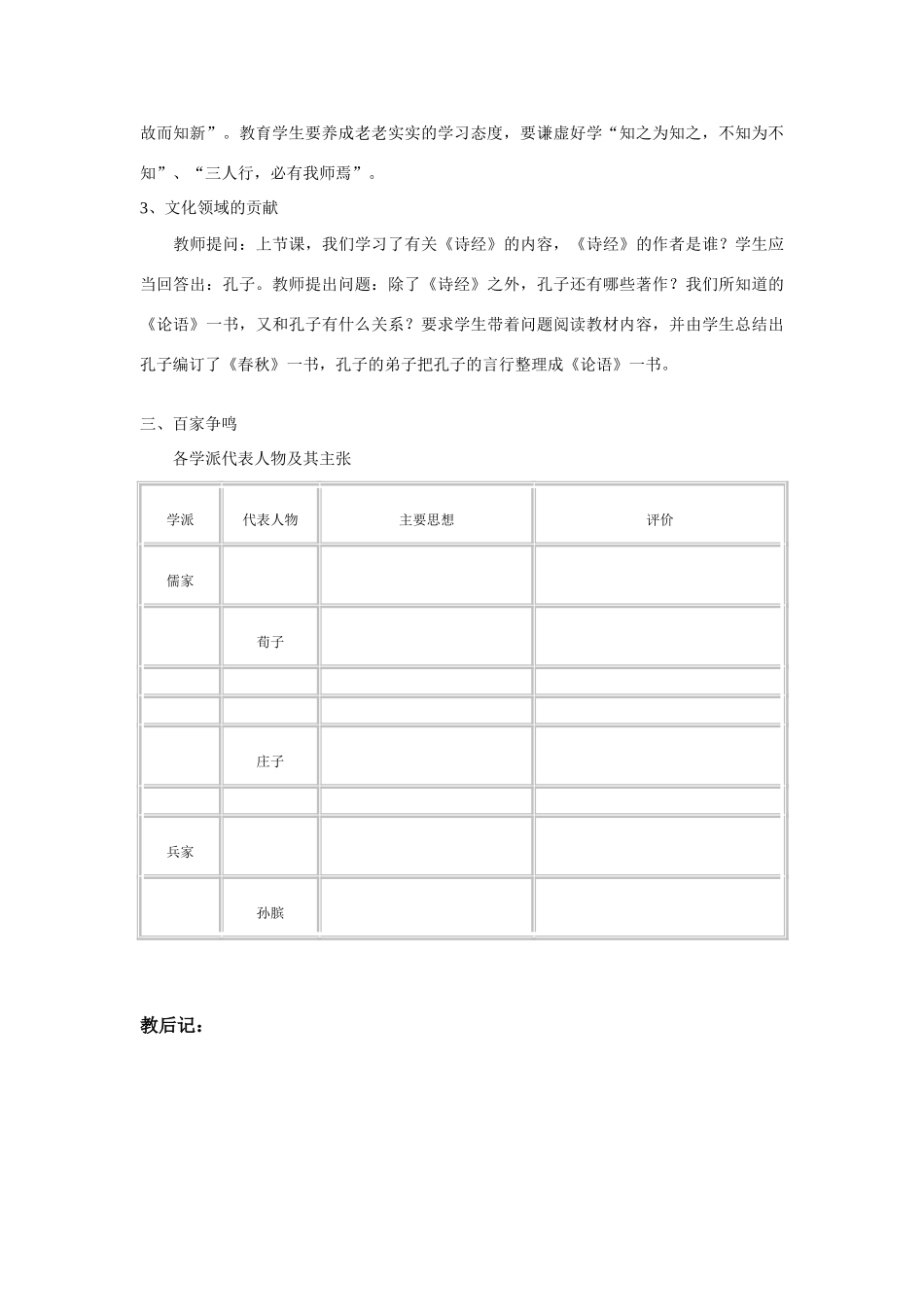 故而知新”。教育学生要养成老老实实的学习态度，要谦虚好学“知之为知之，不知为不知”、“三人行，必有我师焉”。

3、文化领域的贡献

教师提问：上节课，我们学习了有关《诗经》的内容，《诗经》的作者是谁？学生应当回答出：孔子。教师提出问题：除了《诗经》之外，孔子还有哪些著作？我们所知道的《论语》一书，又和孔子有什么关系？要求学生带着问题阅读教材内容，并由学生总结出孔子编订了《春秋》一书，孔子的弟子把孔子的言行整理成《论语》一书。

三、百家争鸣

各学派代表人物及其主张

| 学派 | 代表人物 | 主要思想 | 评价 |
|---|---|---|---|
| 儒家 | | | |
| | 荀子 | | |
| | | | |
| | | | |
| | 庄子 | | |
| | | | |
| 兵家 | | | |
| | 孙膑 | | |

教后记：